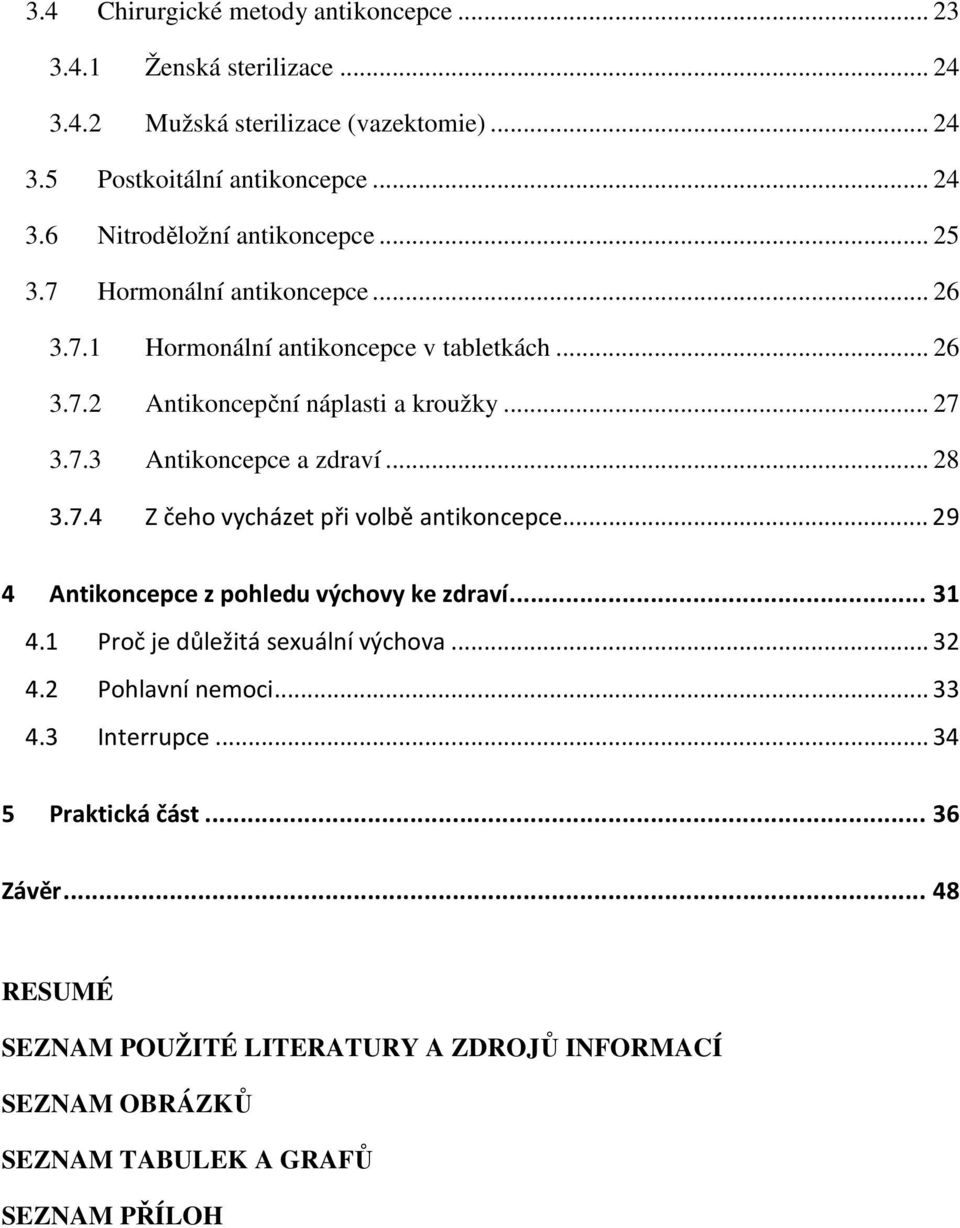 3.4 Chirurgické metody antikoncepce ... 23

3.4.1 Ženská sterilizace ... 24

3.4.2 Mužská sterilizace (vazektomie) ... 24

3.5 Postkoitální antikoncepce ... 24

3.6 Nitroděložní antikoncepce ... 25

3.7 Hormonální antikoncepce ... 26

3.7.1 Hormonální antikoncepce v tabletkách ... 26

3.7.2 Antikoncepční náplasti a kroužky ... 27

3.7.3 Antikoncepce a zdraví ... 28

3.7.4 Z čeho vycházet při volbě antikoncepce ... 29

4 Antikoncepce z pohledu výchovy ke zdraví ... 31

4.1 Proč je důležitá sexuální výchova ... 32

4.2 Pohlavní nemoci ... 33

4.3 Interrupce ... 34

5 Praktická část ... 36

Závěr ... 48

RESUMÉ

SEZNAM POUŽITÉ LITERATURY A ZDROJŮ INFORMACÍ

SEZNAM OBRÁZKŮ

SEZNAM TABULEK A GRAFŮ

SEZNAM PŘÍLOH